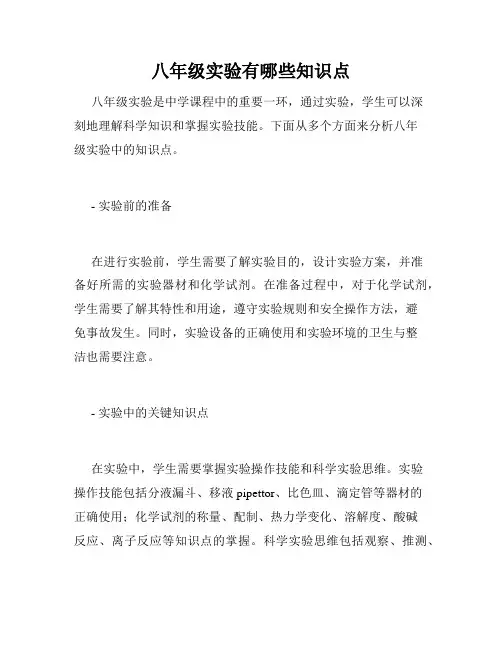 八年级实验有哪些知识点

八年级实验是中学课程中的重要一环，通过实验，学生可以深刻地理解科学知识和掌握实验技能。下面从多个方面来分析八年级实验中的知识点。

- 实验前的准备

在进行实验前，学生需要了解实验目的，设计实验方案，并准备好所需的实验器材和化学试剂。在准备过程中，对于化学试剂，学生需要了解其特性和用途，遵守实验规则和安全操作方法，避免事故发生。同时，实验设备的正确使用和实验环境的卫生与整洁也需要注意。

- 实验中的关键知识点

在实验中，学生需要掌握实验操作技能和科学实验思维。实验操作技能包括分液漏斗、移液 pipettor、比色皿、滴定管等器材的正确使用；化学试剂的称量、配制、热力学变化、溶解度、酸碱反应、离子反应等知识点的掌握。科学实验思维包括观察、推测、